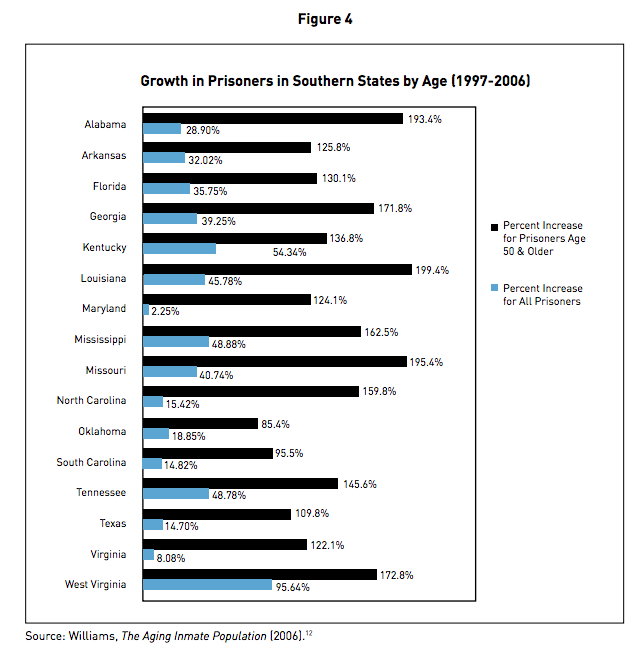 Figure 4

Growth in Prisoners in Southern States by Age (1997-2006)

Alabama 193.4% 28.90%
Arkansas 125.8% 32.02%
Florida 130.1% 35.75%
Georgia 171.8% 39.25%
Kentucky 136.8% 54.34%
Louisiana 199.4% 45.78%
Maryland 124.1% 2.25%
Mississippi 162.5% 48.88%
Missouri 195.4% 40.74%
North Carolina 159.8% 15.42%
Oklahoma 85.4% 18.85%
South Carolina 95.5% 14.82%
Tennessee 145.6% 48.78%
Texas 109.8% 14.70%
Virginia 122.1% 8.08%
West Virginia 172.8% 95.64%

Percent Increase for Prisoners Age 50 & Older

Percent Increase for All Prisoners

Source: Williams, The Aging Inmate Population (2006).$^{12}$